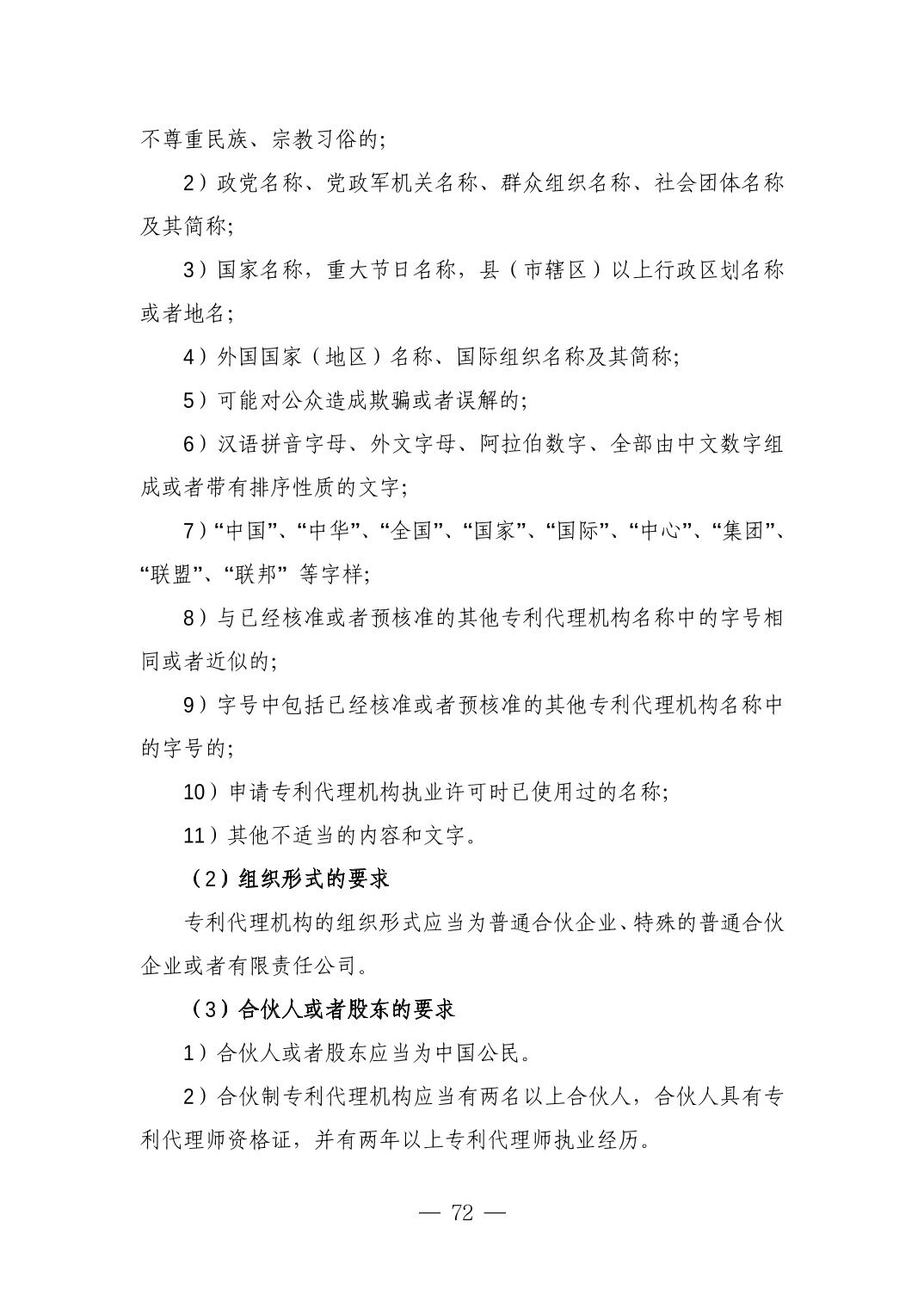 不尊重民族、宗教习俗的；

2）政党名称、党政军机关名称、群众组织名称、社会团体名称及其简称；

3）国家名称，重大节日名称，县（市辖区）以上行政区划名称或者地名；

4）外国国家（地区）名称、国际组织名称及其简称；

5）可能对公众造成欺骗或者误解的；

6）汉语拼音字母、外文字母、阿拉伯数字、全部由中文数字组成或者带有排序性质的文字；

7）“中国”、“中华”、“全国”、“国家”、“国际”、“中心”、“集团”、“联盟”、“联邦”等字样；

8）与已经核准或者预核准的其他专利代理机构名称中的字号相同或者近似的；

9）字号中包括已经核准或者预核准的其他专利代理机构名称中的字号的；

10）申请专利代理机构执业许可时已使用过的名称；

11）其他不适当的内容和文字。

（2）组织形式的要求

专利代理机构的组织形式应当为普通合伙企业、特殊的普通合伙企业或者有限责任公司。

（3）合伙人或者股东的要求

1）合伙人或者股东应当为中国公民。

2）合伙制专利代理机构应当有两名以上合伙人，合伙人具有专利代理师资格证，并有两年以上专利代理师执业经历。

— 72 —